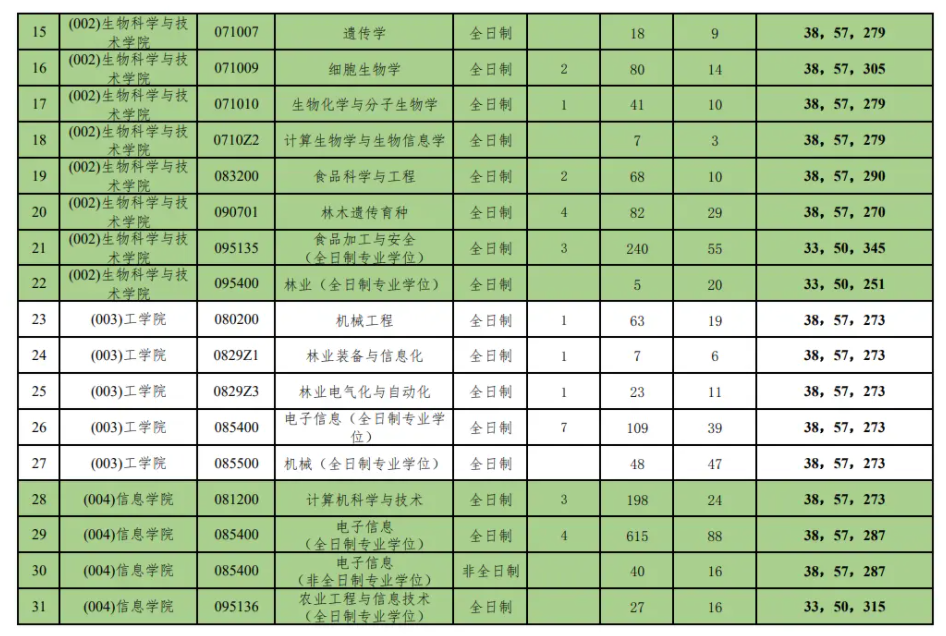 | 15 | (002)生物科学与技术学院 | 071007 | 遗传学 | 全日制 |  | 18 | 9 | 38，57，279 |
|---|---|---|---|---|---|---|---|---|
| 16 | (002)生物科学与技术学院 | 071009 | 细胞生物学 | 全日制 | 2 | 80 | 14 | 38，57，305 |
| 17 | (002)生物科学与技术学院 | 071010 | 生物化学与分子生物学 | 全日制 | 1 | 41 | 10 | 38，57，279 |
| 18 | (002)生物科学与技术学院 | 0710Z2 | 计算生物学与生物信息学 | 全日制 |  | 7 | 3 | 38，57，279 |
| 19 | (002)生物科学与技术学院 | 083200 | 食品科学与工程 | 全日制 | 2 | 68 | 10 | 38，57，290 |
| 20 | (002)生物科学与技术学院 | 090701 | 林木遗传育种 | 全日制 | 4 | 82 | 29 | 38，57，270 |
| 21 | (002)生物科学与技术学院 | 095135 | 食品加工与安全（全日制专业学位） | 全日制 | 3 | 240 | 55 | 33，50，345 |
| 22 | (002)生物科学与技术学院 | 095400 | 林业（全日制专业学位） | 全日制 |  | 5 | 20 | 33，50，251 |
| 23 | (003)工学院 | 080200 | 机械工程 | 全日制 | 1 | 63 | 19 | 38，57，273 |
| 24 | (003)工学院 | 0829Z1 | 林业装备与信息化 | 全日制 | 1 | 7 | 6 | 38，57，273 |
| 25 | (003)工学院 | 0829Z3 | 林业电气化与自动化 | 全日制 | 1 | 23 | 11 | 38，57，273 |
| 26 | (003)工学院 | 085400 | 电子信息（全日制专业学位） | 全日制 | 7 | 109 | 39 | 38，57，273 |
| 27 | (003)工学院 | 085500 | 机械（全日制专业学位） | 全日制 |  | 48 | 47 | 38，57，273 |
| 28 | (004)信息学院 | 081200 | 计算机科学与技术 | 全日制 | 3 | 198 | 24 | 38，57，273 |
| 29 | (004)信息学院 | 085400 | 电子信息（全日制专业学位） | 全日制 | 4 | 615 | 88 | 38，57，287 |
| 30 | (004)信息学院 | 085400 | 电子信息（非全日制专业学位） | 非全日制 |  | 40 | 16 | 38，57，287 |
| 31 | (004)信息学院 | 095136 | 农业工程与信息技术（全日制专业学位） | 全日制 |  | 27 | 16 | 33，50，315 |